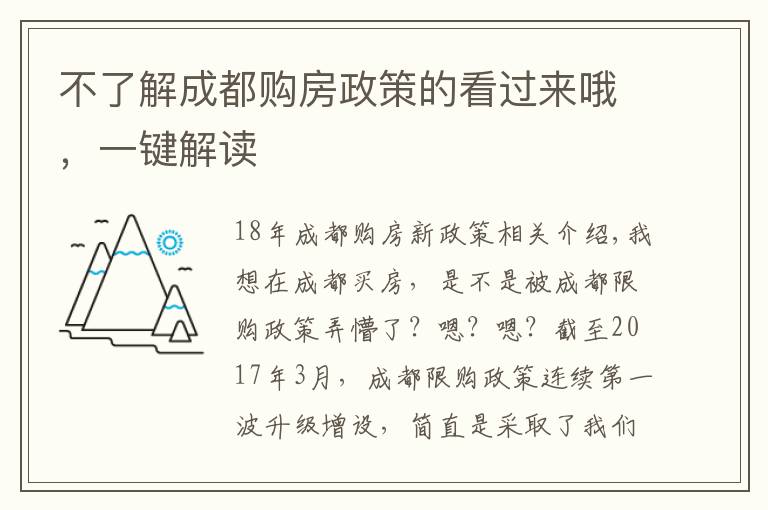 不了解成都购房政策的看过来哦，一键解读

18年成都购房新政策相关介绍，我想在成都买房，是不是被成都限购政策弄懵了？嗯？嗯？截至2017年3月，成都限购政策连续第一波升级增设，简直是采取了我们